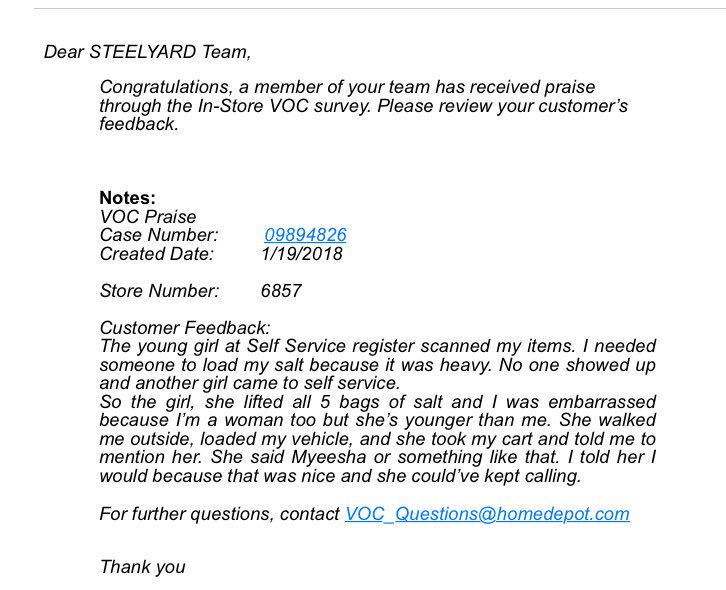 Dear STEELYARD Team,

Congratulations, a member of your team has received praise through the In-Store VOC survey. Please review your customer's feedback.

**Notes:**
VOC Praise
Case Number: 09894826
Created Date: 1/19/2018

Store Number: 6857

Customer Feedback:
The young girl at Self Service register scanned my items. I needed someone to load my salt because it was heavy. No one showed up and another girl came to self service.
So the girl, she lifted all 5 bags of salt and I was embarrassed because I'm a woman too but she's younger than me. She walked me outside, loaded my vehicle, and she took my cart and told me to mention her. She said Myeesha or something like that. I told her I would because that was nice and she could've kept calling.

For further questions, contact VOC_Questions@homedepot.com

Thank you